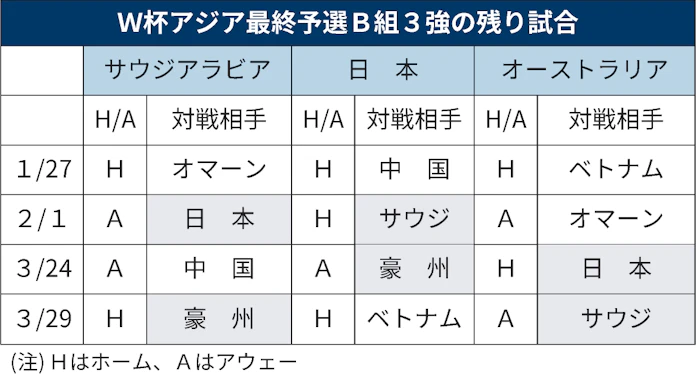 W杯アジア最終予選Ｂ組３強の残り試合

| | サウジアラビア | | 日　本 | | オーストラリア | |
|---|---|---|---|---|---|---|
| | H/A | 対戦相手 | H/A | 対戦相手 | H/A | 対戦相手 |
| 1/27 | H | オマーン | H | 中　国 | H | ベトナム |
| 2/1 | A | 日　本 | H | サウジ | A | オマーン |
| 3/24 | A | 中　国 | A | 豪　州 | H | 日　本 |
| 3/29 | H | 豪　州 | H | ベトナム | A | サウジ |

(注) Hはホーム、Aはアウェー